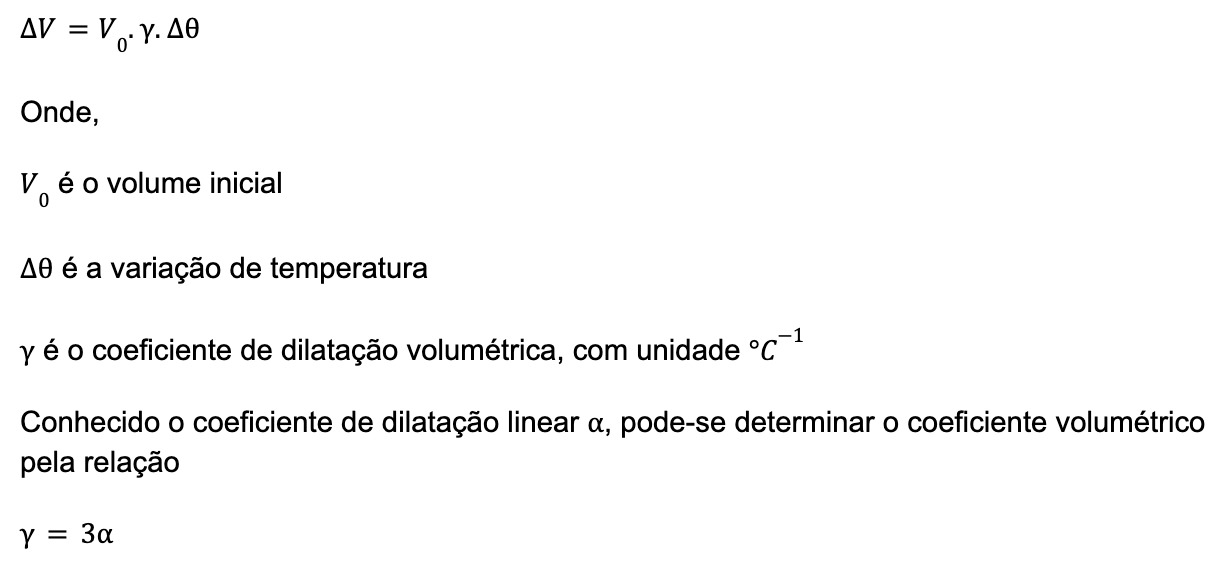 $\Delta V = V_0 . \gamma . \Delta\theta$

Onde,

$V_0$ é o volume inicial

$\Delta\theta$ é a variação de temperatura

$\gamma$ é o coeficiente de dilatação volumétrica, com unidade $°C^{-1}$

Conhecido o coeficiente de dilatação linear $\alpha$, pode-se determinar o coeficiente volumétrico pela relação

$\gamma = 3\alpha$